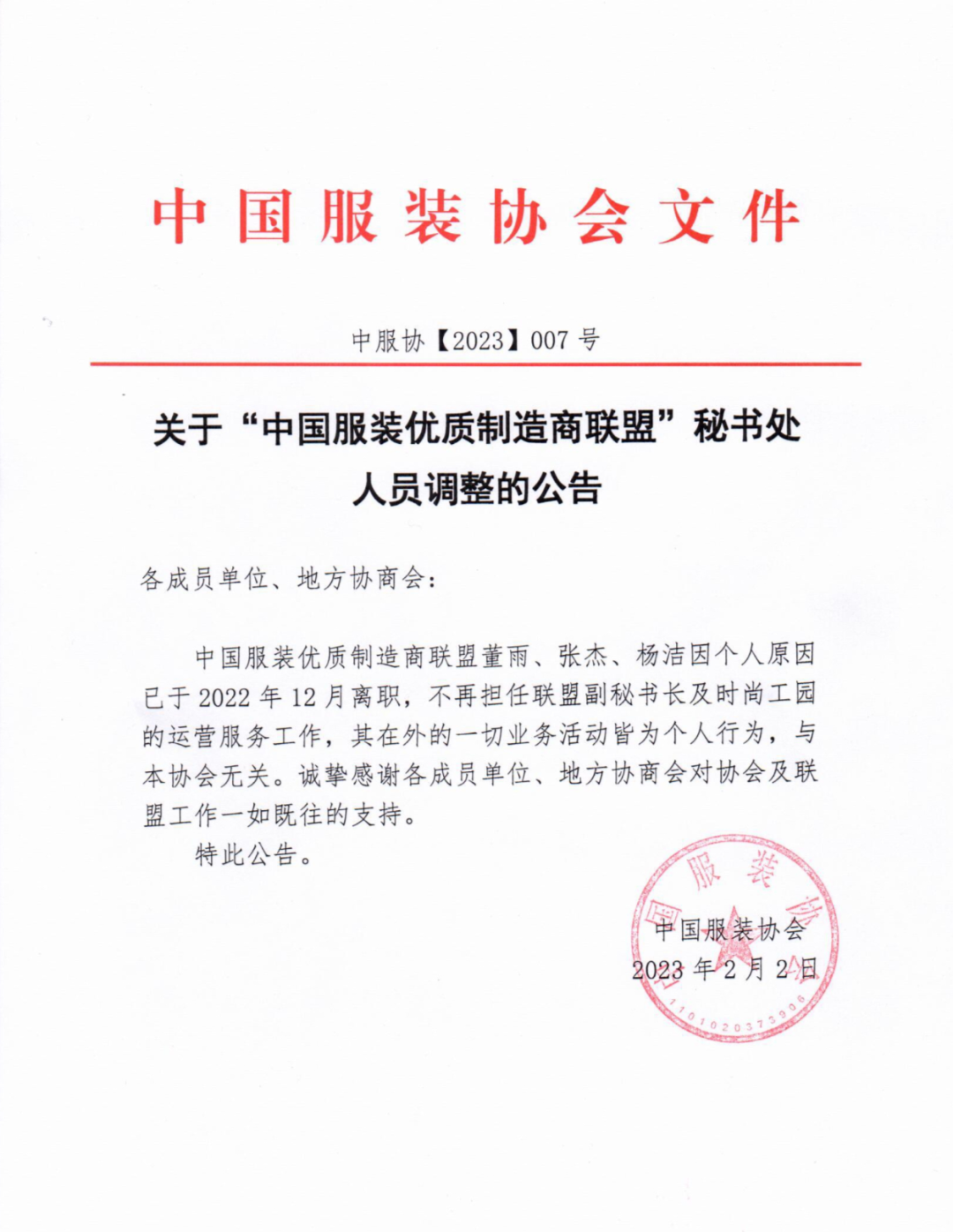 中国服装协会文件

中服协【2023】007号

关于“中国服装优质制造商联盟”秘书处人员调整的公告

各成员单位、地方协商会：

中国服装优质制造商联盟董雨、张杰、杨洁因个人原因已于2022年12月离职，不再担任联盟副秘书长及时尚工园的运营服务工作，其在外的一切业务活动皆为个人行为，与本协会无关。诚挚感谢各成员单位、地方协商会对协会及联盟工作一如既往的支持。

特此公告。

中国服装协会
2023年2月2日

中国服装协会
1101020373906